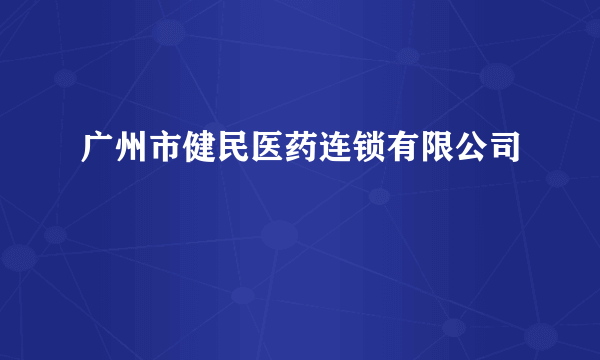 广州市健民医药连锁有限公司